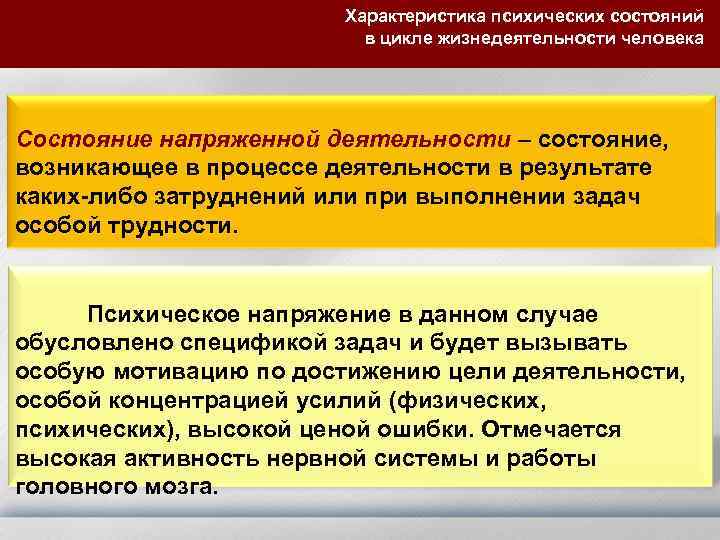 Характеристика психических состояний в цикле жизнедеятельности человека

Состояние напряженной деятельности – состояние, возникающее в процессе деятельности в результате каких-либо затруднений или при выполнении задач особой трудности.

Психическое напряжение в данном случае обусловлено спецификой задач и будет вызывать особую мотивацию по достижению цели деятельности, особой концентрацией усилий (физических, психических), высокой ценой ошибки. Отмечается высокая активность нервной системы и работы головного мозга.